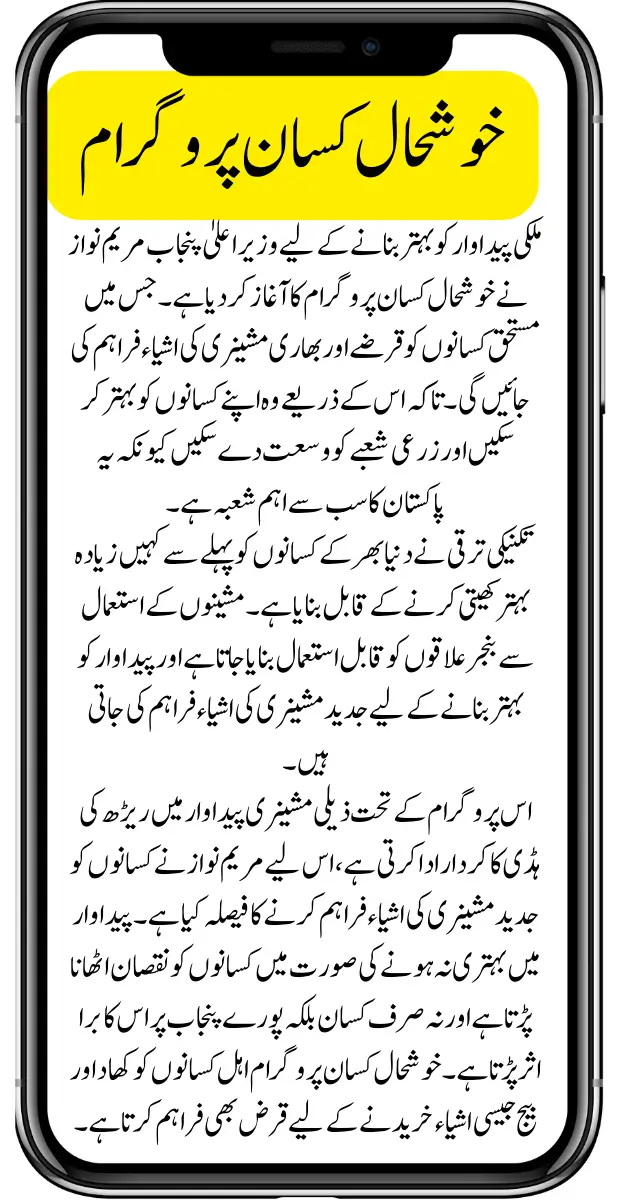 خوشحال کسان پروگرام

ملکی پیداوار کو بہتر بنانے کے لیے وزیر اعلیٰ پنجاب مریم نواز نے خوشحال کسان پروگرام کا آغاز کر دیا ہے۔ جس میں مستحق کسانوں کو قرضے اور بھاری مشینری کی اشیاء فراہم کی جائیں گی۔ تاکہ اس کے ذریعے وہ اپنے کسانوں کو بہتر کر سکیں اور زرعی شعبے کو وسعت دے سکیں کیونکہ یہ پاکستان کا سب سے اہم شعبہ ہے۔

تکنیکی ترقی نے دنیا بھر کے کسانوں کو پہلے سے کہیں زیادہ بہتر کھیتی کرنے کے قابل بنایا ہے۔ مشینوں کے استعمال سے بنجر علاقوں کو قابل استعمال بنایا جاتا ہے اور پیداوار کو بہتر بنانے کے لیے جدید مشینری کی اشیاء فراہم کی جاتی ہیں۔

اس پروگرام کے تحت ذیلی مشینری پیداوار میں ریڑھ کی ہڈی کا کردار ادا کرتی ہے، اس لیے مریم نواز نے کسانوں کو جدید مشینری کی اشیاء فراہم کرنے کا فیصلہ کیا ہے۔ پیداوار میں بہتری نہ ہونے کی صورت میں کسانوں کو نقصان اٹھانا پڑتا ہے اور نہ صرف کسان بلکہ پورے پنجاب پر اس کا برا اثر پڑتا ہے۔ خوشحال کسان پروگرام اہل کسانوں کو کھاد اور بیج جیسی اشیاء خریدنے کے لیے قرض بھی فراہم کرتا ہے۔